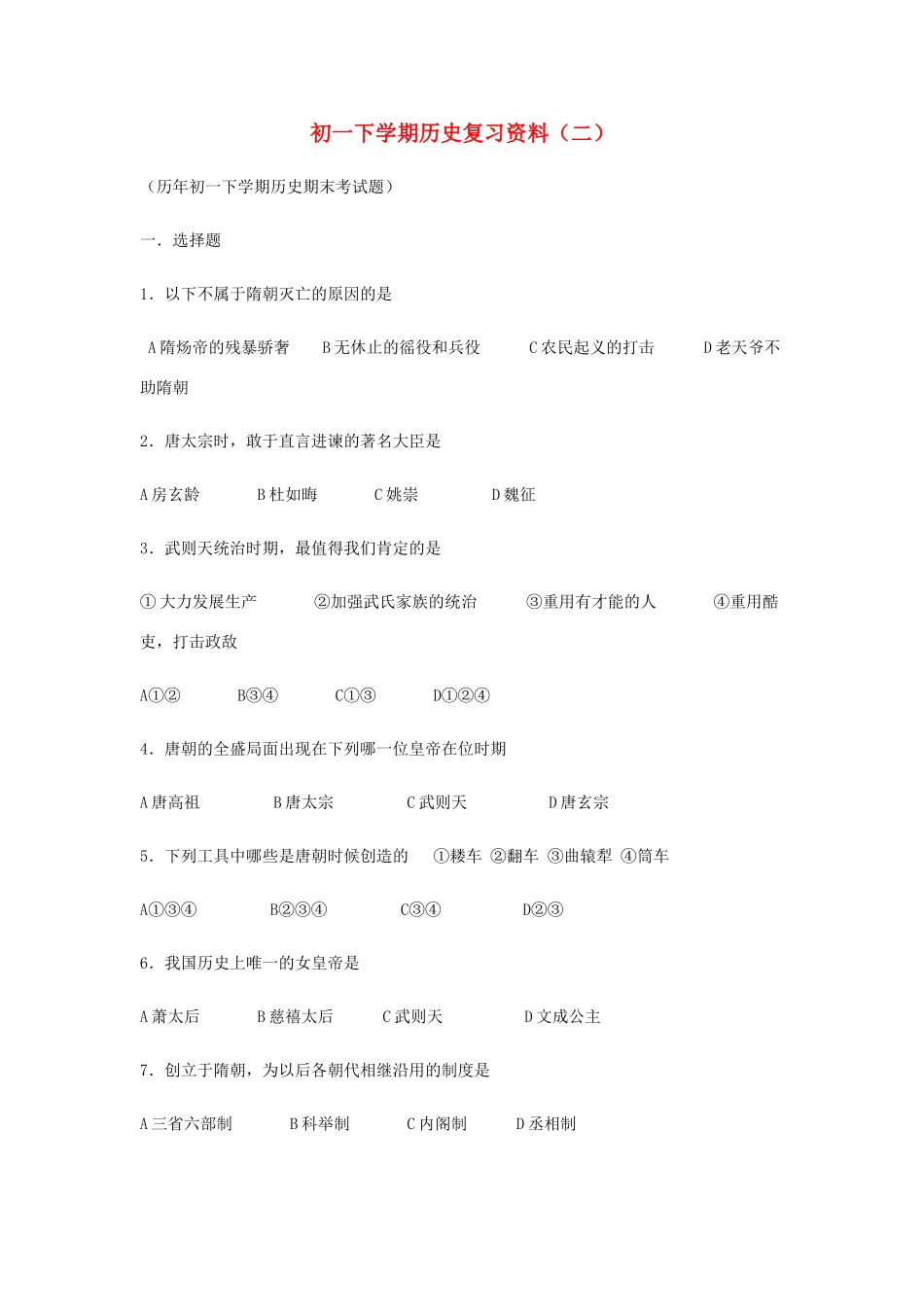 初一下学期历史复习资料（二）

（历年初一下学期历史期末考试题）

一．选择题

1．以下不属于隋朝灭亡的原因的是

A 隋炀帝的残暴骄奢　B 无休止的徭役和兵役　C 农民起义的打击　D 老天爷不助隋朝

2．唐太宗时，敢于直言进谏的著名大臣是

A 房玄龄　B 杜如晦　C 姚崇　D 魏征

3．武则天统治时期，最值得我们肯定的是

① 大力发展生产　②加强武氏家族的统治　③重用有才能的人　④重用酷吏，打击政敌

A①②　B③④　C①③　D①②④

4．唐朝的全盛局面出现在下列哪一位皇帝在位时期

A 唐高祖　B 唐太宗　C 武则天　D 唐玄宗

5．下列工具中哪些是唐朝时候创造的　①耧车 ②翻车 ③曲辕犁 ④筒车

A①③④　B②③④　C③④　D②③

6．我国历史上唯一的女皇帝是

A 萧太后　B 慈禧太后　C 武则天　D 文成公主

7．创立于隋朝，为以后各朝代相继沿用的制度是

A 三省六部制　B 科举制　C 内阁制　D 丞相制